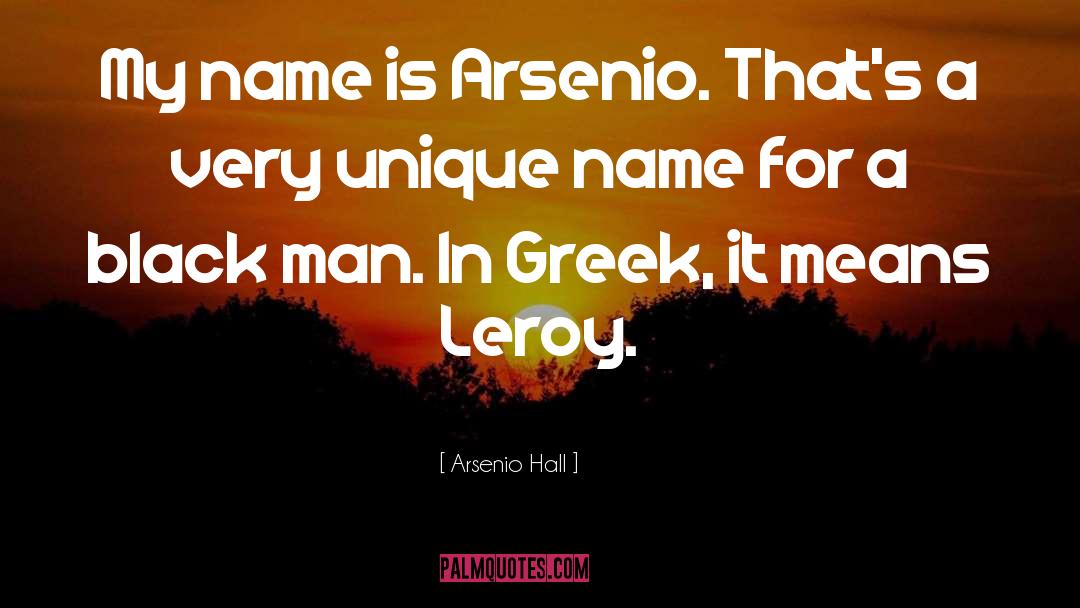 My name is Arsenio. That's a very unique name for a black man. In Greek, it means Leroy.

[ Arsenio Hall ]

PALMQUOTES.COM